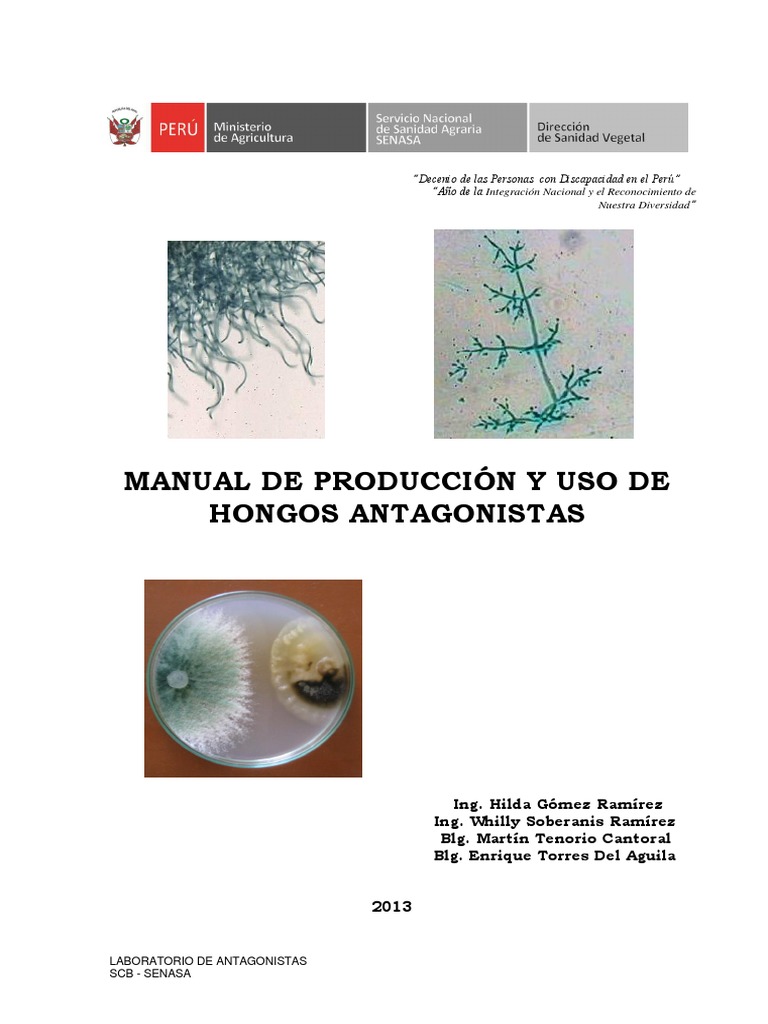 PERÚ Ministerio de Agricultura

Servicio Nacional de Sanidad Agraria SENASA

Dirección de Sanidad Vegetal

"Decenio de las Personas con Discapacidad en el Perú"
"Año de la Integración Nacional y el Reconocimiento de Nuestra Diversidad"

MANUAL DE PRODUCCIÓN Y USO DE HONGOS ANTAGONISTAS

Ing. Hilda Gómez Ramírez
Ing. Whilly Soberanis Ramírez
Blg. Martín Tenorio Cantoral
Blg. Enrique Torres Del Aguila

2013

LABORATORIO DE ANTAGONISTAS
SCB - SENASA